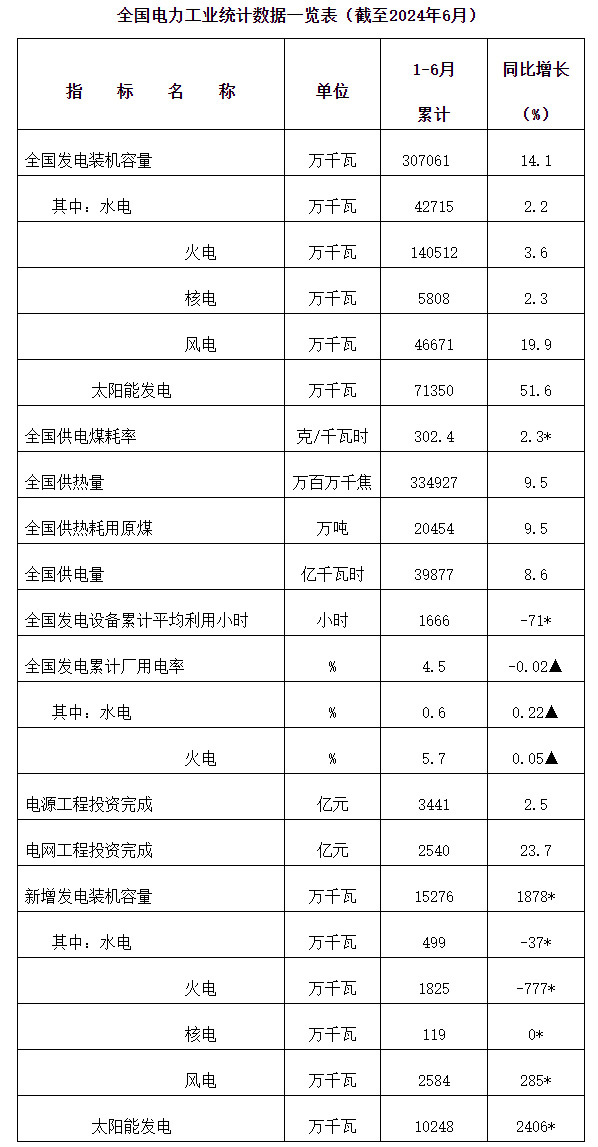 全国电力工业统计数据一览表（截至2024年6月）

| 指 标 名 称 | 单位 | 1-6月 累计 | 同比增长 (%) |
|---|---|---|---|
| 全国发电装机容量 | 万千瓦 | 307061 | 14.1 |
| 其中：水电 | 万千瓦 | 42715 | 2.2 |
| 火电 | 万千瓦 | 140512 | 3.6 |
| 核电 | 万千瓦 | 5808 | 2.3 |
| 风电 | 万千瓦 | 46671 | 19.9 |
| 太阳能发电 | 万千瓦 | 71350 | 51.6 |
| 全国供电煤耗率 | 克/千瓦时 | 302.4 | 2.3* |
| 全国供热量 | 万百万千焦 | 334927 | 9.5 |
| 全国供热耗用原煤 | 万吨 | 20454 | 9.5 |
| 全国供电量 | 亿千瓦时 | 39877 | 8.6 |
| 全国发电设备累计平均利用小时 | 小时 | 1666 | -71* |
| 全国发电累计厂用电率 | % | 4.5 | -0.02▲ |
| 其中：水电 | % | 0.6 | 0.22▲ |
| 火电 | % | 5.7 | 0.05▲ |
| 电源工程投资完成 | 亿元 | 3441 | 2.5 |
| 电网工程投资完成 | 亿元 | 2540 | 23.7 |
| 新增发电装机容量 | 万千瓦 | 15276 | 1878* |
| 其中：水电 | 万千瓦 | 499 | -37* |
| 火电 | 万千瓦 | 1825 | -777* |
| 核电 | 万千瓦 | 119 | 0* |
| 风电 | 万千瓦 | 2584 | 285* |
| 太阳能发电 | 万千瓦 | 10248 | 2406* |